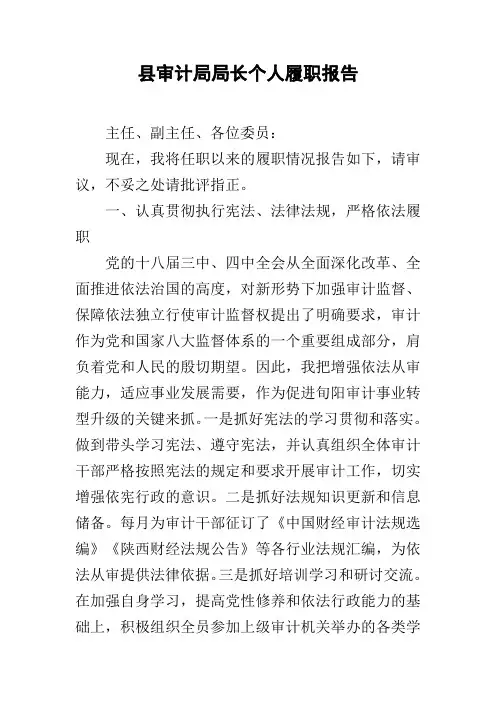 县审计局局长个人履职报告

主任、副主任、各位委员：

现在，我将任职以来的履职情况报告如下，请审议，不妥之处请批评指正。

一、认真贯彻执行宪法、法律法规，严格依法履职

党的十八届三中、四中全会从全面深化改革、全面推进依法治国的高度，对新形势下加强审计监督、保障依法独立行使审计监督权提出了明确要求，审计作为党和国家八大监督体系的一个重要组成部分，肩负着党和人民的殷切期望。因此，我把增强依法从审能力，适应事业发展需要，作为促进旬阳审计事业转型升级的关键来抓。一是抓好宪法的学习贯彻和落实。做到带头学习宪法、遵守宪法，并认真组织全体审计干部严格按照宪法的规定和要求开展审计工作，切实增强依宪行政的意识。二是抓好法规知识更新和信息储备。每月为审计干部征订了《中国财经审计法规选编》《陕西财经法规公告》等各行业法规汇编，为依法从审提供法律依据。三是抓好培训学习和研讨交流。在加强自身学习，提高党性修养和依法行政能力的基础上，积极组织全员参加上级审计机关举办的各类学